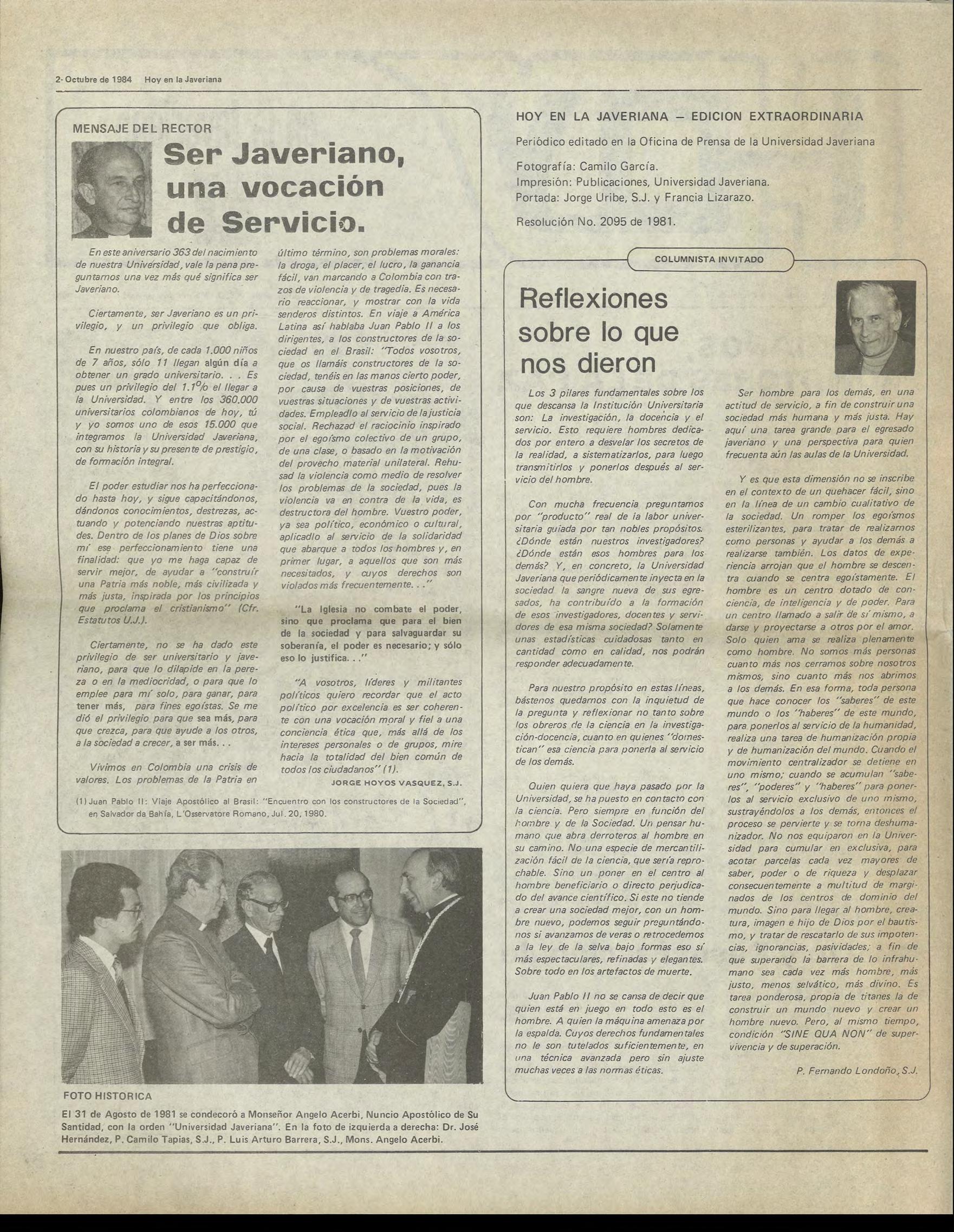 2- Octubre de 1984 Hoy en la Javeriana

MENSAJE DEL RECTOR

Ser Javeriano, una vocación de Servicio.

En este aniversario 363 del nacimiento de nuestra Universidad, vale la pena preguntarnos una vez más qué significa ser Javeriano.

Ciertamente, ser Javeriano es un privilegio, y un privilegio que obliga.

En nuestro país, de cada 1.000 niños de 7 años, sólo 11 llegan algún día a obtener un grado universitario. . . Es pues un privilegio del 1.1% el llegar a la Universidad. Y entre los 360.000 universitarios colombianos de hoy, tú y yo somos uno de esos 15.000 que integramos la Universidad Javeriana, con su historia y su presente de prestigio, de formación integral.

El poder estudiar nos ha perfeccionado hasta hoy, y sigue capacitándonos, dándonos conocimientos, destrezas, actuando y potenciando nuestras aptitudes. Dentro de los planes de Dios sobre mí ese perfeccionamiento tiene una finalidad: que yo me haga capaz de servir mejor, de ayudar a "construír una Patria más noble, más civilizada y más justa, inspirada por los principios que proclama el cristianismo" (Cfr. Estatutos U.J.).

Ciertamente, no se ha dado este privilegio de ser universitario y javeriano, para que lo dilapide en la pereza o en la mediocridad, o para que lo emplee para mí solo, para ganar, para tener más, para fines egoístas. Se me dió el privilegio para que sea más, para que crezca, para que ayude a los otros, a la sociedad a crecer, a ser más. . .

Vivimos en Colombia una crisis de valores. Los problemas de la Patria en último término, son problemas morales: la droga, el placer, el lucro, la ganancia fácil, van marcando a Colombia con trazos de violencia y de tragedia. Es necesario reaccionar, y mostrar con la vida senderos distintos. En viaje a América Latina así hablaba Juan Pablo II a los dirigentes, a los constructores de la sociedad en el Brasil: "Todos vosotros, que os llamáis constructores de la sociedad, tenéis en las manos cierto poder, por causa de vuestras posiciones, de vuestras situaciones y de vuestras actividades. Empleadlo al servicio de la justicia social. Rechazad el raciocinio inspirado por el egoísmo colectivo de un grupo, de una clase, o basado en la motivación del provecho material unilateral. Rehusad la violencia como medio de resolver los problemas de la sociedad, pues la violencia va en contra de la vida, es destructora del hombre. Vuestro poder, ya sea político, económico o cultural, aplicadlo al servicio de la solidaridad que abarque a todos los hombres y, en primer lugar, a aquellos que son más necesitados, y cuyos derechos son violados más frecuentemente. . ."

"La Iglesia no combate el poder, sino que proclama que para el bien de la sociedad y para salvaguardar su soberanía, el poder es necesario; y sólo eso lo justifica. . ."

"A vosotros, líderes y militantes políticos quiero recordar que el acto político por excelencia es ser coherente con una vocación moral y fiel a una conciencia ética que, más allá de los intereses personales o de grupos, mire hacia la totalidad del bien común de todos los ciudadanos" (1).

JORGE HOYOS VASQUEZ, S.J.

(1) Juan Pablo II: Viaje Apostólico al Brasil: "Encuentro con los constructores de la Sociedad", en Salvador da Bahía, L'Osservatore Romano, Jul. 20, 1980.

FOTO HISTORICA

El 31 de Agosto de 1981 se condecoró a Monseñor Angelo Acerbi, Nuncio Apostólico de Su Santidad, con la orden "Universidad Javeriana". En la foto de izquierda a derecha: Dr. José Hernández, P. Camilo Tapias, S.J., P. Luis Arturo Barrera, S.J., Mons. Angelo Acerbi.

HOY EN LA JAVERIANA — EDICION EXTRAORDINARIA

Periódico editado en la Oficina de Prensa de la Universidad Javeriana

Fotografía: Camilo García.
Impresión: Publicaciones, Universidad Javeriana.
Portada: Jorge Uribe, S.J. y Francia Lizarazo.

Resolución No. 2095 de 1981.

COLUMNISTA INVITADO

Reflexiones sobre lo que nos dieron

Los 3 pilares fundamentales sobre los que descansa la Institución Universitaria son: La investigación, la docencia y el servicio. Esto requiere hombres dedicados por entero a desvelar los secretos de la realidad, a sistematizarlos, para luego transmitirlos y ponerlos después al servicio del hombre.

Con mucha frecuencia preguntamos por "producto" real de la labor universitaria guiada por tan nobles propósitos. ¿Dónde están nuestros investigadores? ¿Dónde están esos hombres para los demás? Y, en concreto, la Universidad Javeriana que periódicamente inyecta en la sociedad la sangre nueva de sus egresados, ha contribuído a la formación de esos investigadores, docentes y servidores de esa misma sociedad? Solamente unas estadísticas cuidadosas tanto en cantidad como en calidad, nos podrán responder adecuadamente.

Para nuestro propósito en estas líneas, bástenos quedarnos con la inquietud de la pregunta y reflexionar no tanto sobre los obreros de la ciencia en la investigación-docencia, cuanto en quienes "domestican" esa ciencia para ponerla al servicio de los demás.

Quien quiera que haya pasado por la Universidad, se ha puesto en contacto con la ciencia. Pero siempre en función del hombre y de la Sociedad. Un pensar humano que abra derroteros al hombre en su camino. No una especie de mercantilización fácil de la ciencia, que sería reprochable. Sino un poner en el centro al hombre beneficiario o directo perjudicado del avance científico. Si este no tiende a crear una sociedad mejor, con un hombre nuevo, podemos seguir preguntándonos si avanzamos de veras o retrocedemos a la ley de la selva bajo formas eso sí más espectaculares, refinadas y elegantes. Sobre todo en los artefactos de muerte.

Juan Pablo II no se cansa de decir que quien está en juego en todo esto es el hombre. A quien la máquina amenaza por la espalda. Cuyos derechos fundamentales no le son tutelados suficientemente, en una técnica avanzada pero sin ajuste muchas veces a las normas éticas.

Ser hombre para los demás, en una actitud de servicio, a fin de construir una sociedad más humana y más justa. Hay aquí una tarea grande para el egresado javeriano y una perspectiva para quien frecuenta aún las aulas de la Universidad.

Y es que esta dimensión no se inscribe en el contexto de un quehacer fácil, sino en la línea de un cambio cualitativo de la sociedad. Un romper los egoísmos esterilizantes, para tratar de realizarnos como personas y ayudar a los demás a realizarse también. Los datos de experiencia arrojan que el hombre se descentra cuando se centra egoístamente. El hombre es un centro dotado de conciencia, de inteligencia y de poder. Para un centro llamado a salir de sí mismo, a darse y proyectarse a otros por el amor. Solo quien ama se realiza plenamente como hombre. No somos más personas cuanto más nos cerramos sobre nosotros mismos, sino cuanto más nos abrimos a los demás. En esa forma, toda persona que hace conocer los "saberes" de este mundo o los "haberes" de este mundo, para ponerlos al servicio de la humanidad, realiza una tarea de humanización propia y de humanización del mundo. Cuando el movimiento centralizador se detiene en uno mismo; cuando se acumulan "saberes", "poderes" y "haberes" para ponerlos al servicio exclusivo de uno mismo, sustrayéndolos a los demás, entonces el proceso se pervierte y se torna deshumanizador. No nos equiparon en la Universidad para cumular en exclusiva, para acotar parcelas cada vez mayores de saber, poder o de riqueza y desplazar consecuentemente a multitud de marginados de los centros de dominio del mundo. Sino para llegar al hombre, creatura, imagen e hijo de Dios por el bautismo, y tratar de rescatarlo de sus impotencias, ignorancias, pasividades; a fin de que superando la barrera de lo infrahumano sea cada vez más hombre, más justo, menos selvático, más divino. Es tarea ponderosa, propia de titanes la de construir un mundo nuevo y crear un hombre nuevo. Pero, al mismo tiempo, condición "SINE QUA NON" de supervivencia y de superación.

P. Fernando Londoño, S.J.